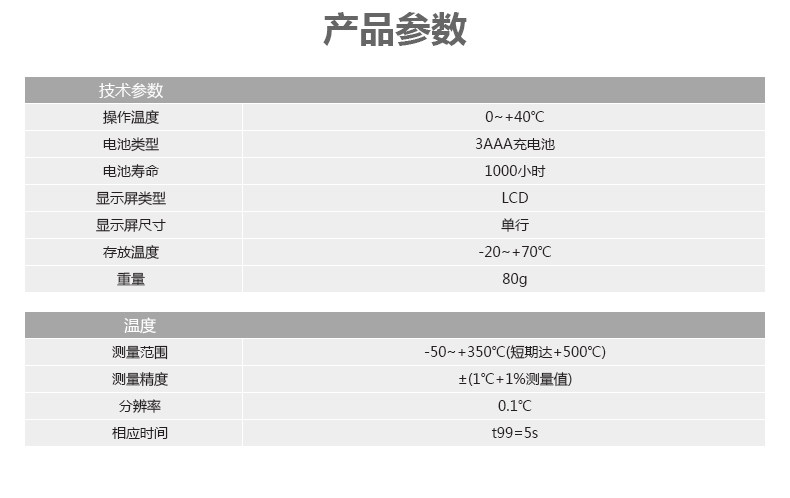 产品参数

| 技术参数 | |
|---|---|
| 操作温度 | 0~+40℃ |
| 电池类型 | 3AAA充电池 |
| 电池寿命 | 1000小时 |
| 显示屏类型 | LCD |
| 显示屏尺寸 | 单行 |
| 存放温度 | -20~+70℃ |
| 重量 | 80g |

| 温度 | |
|---|---|
| 测量范围 | -50~+350℃(短期达+500℃) |
| 测量精度 | ±(1℃+1%测量值) |
| 分辨率 | 0.1℃ |
| 相应时间 | t99=5s |